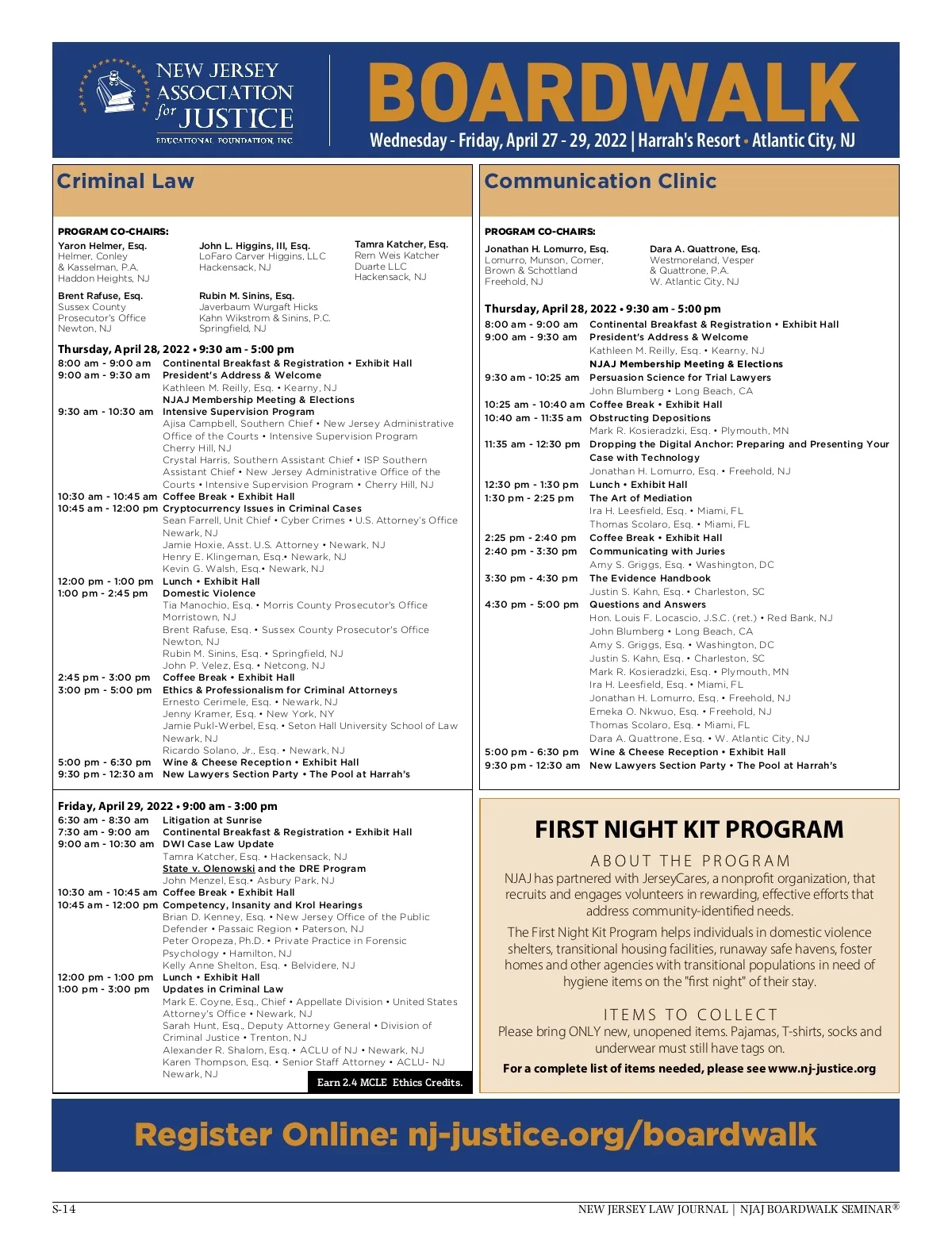 NEW JERSEY ASSOCIATION for JUSTICE
EDUCATIONAL FOUNDATION, INC.

BOARDWALK
Wednesday - Friday, April 27 - 29, 2022 | Harrah's Resort • Atlantic City, NJ

Criminal Law

PROGRAM CO-CHAIRS:

Yaron Helmer, Esq.
Helmer, Conley & Kasselman, P.A.
Haddon Heights, NJ

John L. Higgins, III, Esq.
LoFaro Carver Higgins, LLC
Hackensack, NJ

Tamra Katcher, Esq.
Rem Weis Katcher Duarte LLC
Hackensack, NJ

Brent Rafuse, Esq.
Sussex County Prosecutor's Office
Newton, NJ

Rubin M. Sinins, Esq.
Javerbaum Wurgaft Hicks Kahn Wikstrom & Sinins, P.C.
Springfield, NJ

Thursday, April 28, 2022 • 9:30 am - 5:00 pm
8:00 am - 9:00 am Continental Breakfast & Registration • Exhibit Hall
9:00 am - 9:30 am President's Address & Welcome
Kathleen M. Reilly, Esq. • Kearny, NJ
NJAJ Membership Meeting & Elections
9:30 am - 10:30 am Intensive Supervision Program
Ajisa Campbell, Southern Chief • New Jersey Administrative Office of the Courts • Intensive Supervision Program
Cherry Hill, NJ
Crystal Harris, Southern Assistant Chief • ISP Southern Assistant Chief • New Jersey Administrative Office of the Courts • Intensive Supervision Program • Cherry Hill, NJ
10:30 am - 10:45 am Coffee Break • Exhibit Hall
10:45 am - 12:00 pm Cryptocurrency Issues in Criminal Cases
Sean Farrell, Unit Chief • Cyber Crimes • U.S. Attorney's Office
Newark, NJ
Jamie Hoxie, Asst. U.S. Attorney • Newark, NJ
Henry E. Klingeman, Esq.• Newark, NJ
Kevin G. Walsh, Esq.• Newark, NJ
12:00 pm - 1:00 pm Lunch • Exhibit Hall
1:00 pm - 2:45 pm Domestic Violence
Tia Manochio, Esq. • Morris County Prosecutor's Office
Morristown, NJ
Brent Rafuse, Esq. • Sussex County Prosecutor's Office
Newton, NJ
Rubin M. Sinins, Esq. • Springfield, NJ
John P. Velez, Esq. • Netcong, NJ
2:45 pm - 3:00 pm Coffee Break • Exhibit Hall
3:00 pm - 5:00 pm Ethics & Professionalism for Criminal Attorneys
Ernesto Cerimele, Esq. • Newark, NJ
Jenny Kramer, Esq. • New York, NY
Jamie Pukl-Werbel, Esq. • Seton Hall University School of Law
Newark, NJ
Ricardo Solano, Jr., Esq. • Newark, NJ
5:00 pm - 6:30 pm Wine & Cheese Reception • Exhibit Hall
9:30 pm - 12:30 am New Lawyers Section Party • The Pool at Harrah's

Friday, April 29, 2022 • 9:00 am - 3:00 pm
6:30 am - 8:30 am Litigation at Sunrise
7:30 am - 9:00 am Continental Breakfast & Registration • Exhibit Hall
9:00 am - 10:30 am DWI Case Law Update
Tamra Katcher, Esq. • Hackensack, NJ
State v. Olenowski and the DRE Program
John Menzel, Esq.• Asbury Park, NJ
10:30 am - 10:45 am Coffee Break • Exhibit Hall
10:45 am - 12:00 pm Competency, Insanity and Krol Hearings
Brian D. Kenney, Esq. • New Jersey Office of the Public Defender • Passaic Region • Paterson, NJ
Peter Oropeza, Ph.D. • Private Practice in Forensic Psychology • Hamilton, NJ
Kelly Anne Shelton, Esq. • Belvidere, NJ
12:00 pm - 1:00 pm Lunch • Exhibit Hall
1:00 pm - 3:00 pm Updates in Criminal Law
Mark E. Coyne, Esq., Chief • Appellate Division • United States Attorney's Office • Newark, NJ
Sarah Hunt, Esq., Deputy Attorney General • Division of Criminal Justice • Trenton, NJ
Alexander R. Shalom, Esq. • ACLU of NJ • Newark, NJ
Karen Thompson, Esq. • Senior Staff Attorney • ACLU- NJ
Newark, NJ
Earn 2.4 MCLE Ethics Credits.

Communication Clinic

PROGRAM CO-CHAIRS:

Jonathan H. Lomurro, Esq.
Lomurro, Munson, Comer, Brown & Schottland
Freehold, NJ

Dara A. Quattrone, Esq.
Westmoreland, Vesper & Quattrone, P.A.
W. Atlantic City, NJ

Thursday, April 28, 2022 • 9:30 am - 5:00 pm
8:00 am - 9:00 am Continental Breakfast & Registration • Exhibit Hall
9:00 am - 9:30 am President's Address & Welcome
Kathleen M. Reilly, Esq. • Kearny, NJ
NJAJ Membership Meeting & Elections
9:30 am - 10:25 am Persuasion Science for Trial Lawyers
John Blumberg • Long Beach, CA
10:25 am - 10:40 am Coffee Break • Exhibit Hall
10:40 am - 11:35 am Obstructing Depositions
Mark R. Kosieradzki, Esq. • Plymouth, MN
11:35 am - 12:30 pm Dropping the Digital Anchor: Preparing and Presenting Your Case with Technology
Jonathan H. Lomurro, Esq. • Freehold, NJ
12:30 pm - 1:30 pm Lunch • Exhibit Hall
1:30 pm - 2:25 pm The Art of Mediation
Ira H. Leesfield, Esq. • Miami, FL
Thomas Scolaro, Esq. • Miami, FL
2:25 pm - 2:40 pm Coffee Break • Exhibit Hall
2:40 pm - 3:30 pm Communicating with Juries
Amy S. Griggs, Esq. • Washington, DC
3:30 pm - 4:30 pm The Evidence Handbook
Justin S. Kahn, Esq. • Charleston, SC
4:30 pm - 5:00 pm Questions and Answers
Hon. Louis F. Locascio, J.S.C. (ret.) • Red Bank, NJ
John Blumberg • Long Beach, CA
Amy S. Griggs, Esq. • Washington, DC
Justin S. Kahn, Esq. • Charleston, SC
Mark R. Kosieradzki, Esq. • Plymouth, MN
Ira H. Leesfield, Esq. • Miami, FL
Jonathan H. Lomurro, Esq. • Freehold, NJ
Emeka O. Nkwuo, Esq. • Freehold, NJ
Thomas Scolaro, Esq. • Miami, FL
Dara A. Quattrone, Esq. • W. Atlantic City, NJ
5:00 pm - 6:30 pm Wine & Cheese Reception • Exhibit Hall
9:30 pm - 12:30 am New Lawyers Section Party • The Pool at Harrah's

FIRST NIGHT KIT PROGRAM

ABOUT THE PROGRAM
NJAJ has partnered with JerseyCares, a nonprofit organization, that recruits and engages volunteers in rewarding, effective efforts that address community-identified needs.

The First Night Kit Program helps individuals in domestic violence shelters, transitional housing facilities, runaway safe havens, foster homes and other agencies with transitional populations in need of hygiene items on the "first night" of their stay.

ITEMS TO COLLECT
Please bring ONLY new, unopened items. Pajamas, T-shirts, socks and underwear must still have tags on.

For a complete list of items needed, please see www.nj-justice.org

Register Online: nj-justice.org/boardwalk

S-14
NEW JERSEY LAW JOURNAL | NJAJ BOARDWALK SEMINAR®